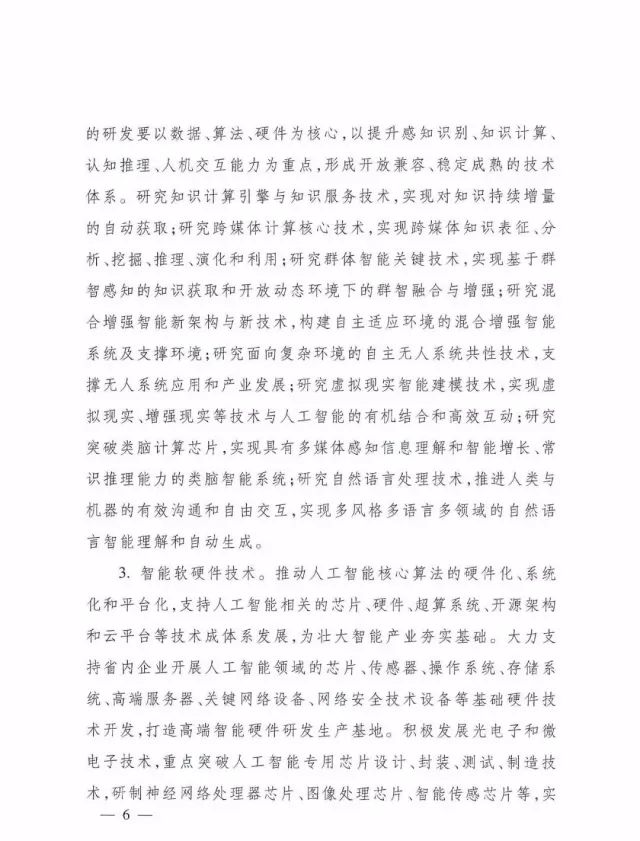 的研发要以数据、算法、硬件为核心，以提升感知识别、知识计算、认知推理、人机交互能力为重点，形成开放兼容、稳定成熟的技术体系。研究知识计算引擎与知识服务技术，实现对知识持续增量的自动获取；研究跨媒体计算核心技术，实现跨媒体知识表征、分析、挖掘、推理、演化和利用；研究群体智能关键技术，实现基于群智感知的知识获取和开放动态环境下的群智融合与增强；研究混合增强智能新架构与新技术，构建自主适应环境的混合增强智能系统及支撑环境；研究面向复杂环境的自主无人系统共性技术，支撑无人系统应用和产业发展；研究虚拟现实智能建模技术，实现虚拟现实、增强现实等技术与人工智能的有机结合和高效互动；研究突破类脑计算芯片，实现具有多媒体感知信息理解和智能增长、常识推理能力的类脑智能系统；研究自然语言处理技术，推进人类与机器的有效沟通和自由交互，实现多风格多语言多领域的自然语言智能理解和自动生成。

3. 智能软硬件技术。推动人工智能核心算法的硬件化、系统化和平台化，支持人工智能相关的芯片、硬件、超算系统、开源架构和云平台等技术成体系发展，为壮大智能产业夯实基础。大力支持省内企业开展人工智能领域的芯片、传感器、操作系统、存储系统、高端服务器、关键网络设备、网络安全技术设备等基础硬件技术开发，打造高端智能硬件研发生产基地。积极发展光电子和微电子技术，重点突破人工智能专用芯片设计、封装、测试、制造技术，研制神经网络处理器芯片、图像处理芯片、智能传感芯片等，实

— 6 —